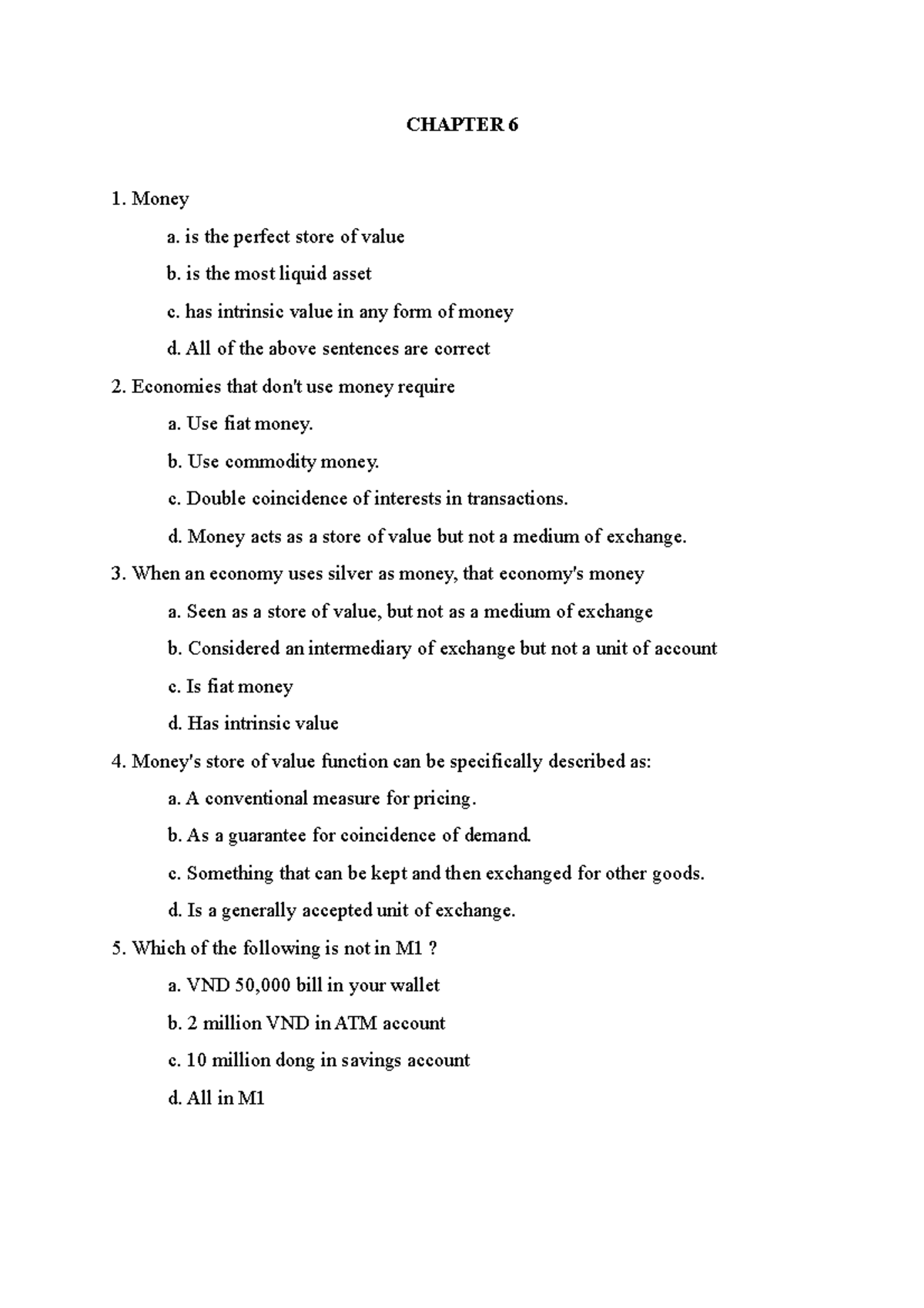 CHAPTER 6

1. Money

a. is the perfect store of value

b. is the most liquid asset

c. has intrinsic value in any form of money

d. All of the above sentences are correct

2. Economies that don't use money require

a. Use fiat money.

b. Use commodity money.

c. Double coincidence of interests in transactions.

d. Money acts as a store of value but not a medium of exchange.

3. When an economy uses silver as money, that economy's money

a. Seen as a store of value, but not as a medium of exchange

b. Considered an intermediary of exchange but not a unit of account

c. Is fiat money

d. Has intrinsic value

4. Money's store of value function can be specifically described as:

a. A conventional measure for pricing.

b. As a guarantee for coincidence of demand.

c. Something that can be kept and then exchanged for other goods.

d. Is a generally accepted unit of exchange.

5. Which of the following is not in M1 ?

a. VND 50,000 bill in your wallet

b. 2 million VND in ATM account

c. 10 million dong in savings account

d. All in M1